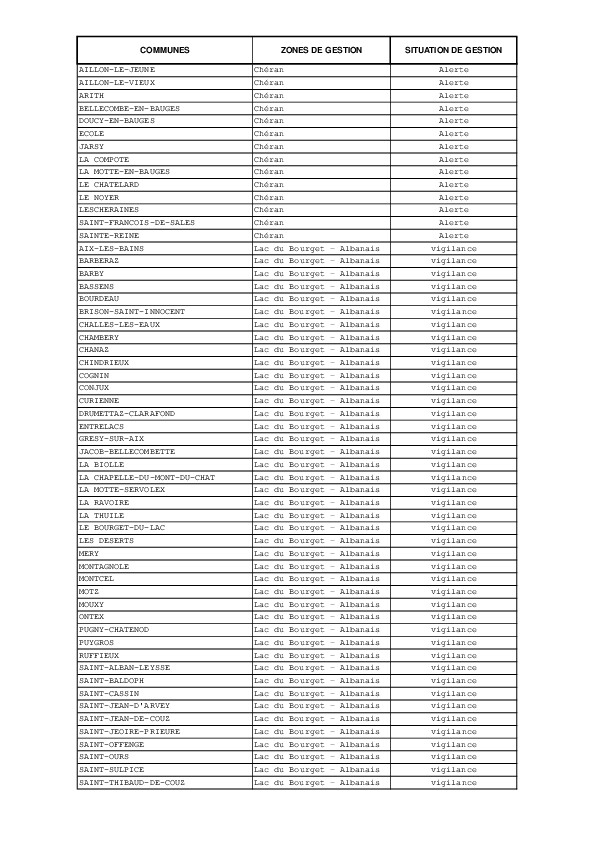 | COMMUNES | ZONES DE GESTION | SITUATION DE GESTION |
|---|---|---|
| AILLON-LE-JEUNE | Chéran | Alerte |
| AILLON-LE-VIEUX | Chéran | Alerte |
| ARITH | Chéran | Alerte |
| BELLECOMBE-EN-BAUGES | Chéran | Alerte |
| DOUCY-EN-BAUGES | Chéran | Alerte |
| ECOLE | Chéran | Alerte |
| JARSY | Chéran | Alerte |
| LA COMPOTE | Chéran | Alerte |
| LA MOTTE-EN-BAUGES | Chéran | Alerte |
| LE CHATELARD | Chéran | Alerte |
| LE NOYER | Chéran | Alerte |
| LESCHERAINES | Chéran | Alerte |
| SAINT-FRANCOIS-DE-SALES | Chéran | Alerte |
| SAINTE-REINE | Chéran | Alerte |
| AIX-LES-BAINS | Lac du Bourget - Albanais | vigilance |
| BARBERAZ | Lac du Bourget - Albanais | vigilance |
| BARBY | Lac du Bourget - Albanais | vigilance |
| BASSENS | Lac du Bourget - Albanais | vigilance |
| BOURDEAU | Lac du Bourget - Albanais | vigilance |
| BRISON-SAINT-INNOCENT | Lac du Bourget - Albanais | vigilance |
| CHALLES-LES-EAUX | Lac du Bourget - Albanais | vigilance |
| CHAMBERY | Lac du Bourget - Albanais | vigilance |
| CHANAZ | Lac du Bourget - Albanais | vigilance |
| CHINDRIEUX | Lac du Bourget - Albanais | vigilance |
| COGNIN | Lac du Bourget - Albanais | vigilance |
| CONJUX | Lac du Bourget - Albanais | vigilance |
| CURIENNE | Lac du Bourget - Albanais | vigilance |
| DRUMETTAZ-CLARAFOND | Lac du Bourget - Albanais | vigilance |
| ENTRELACS | Lac du Bourget - Albanais | vigilance |
| GRESY-SUR-AIX | Lac du Bourget - Albanais | vigilance |
| JACOB-BELLECOMBETTE | Lac du Bourget - Albanais | vigilance |
| LA BIOLLE | Lac du Bourget - Albanais | vigilance |
| LA CHAPELLE-DU-MONT-DU-CHAT | Lac du Bourget - Albanais | vigilance |
| LA MOTTE-SERVOLEX | Lac du Bourget - Albanais | vigilance |
| LA RAVOIRE | Lac du Bourget - Albanais | vigilance |
| LA THUILE | Lac du Bourget - Albanais | vigilance |
| LE BOURGET-DU-LAC | Lac du Bourget - Albanais | vigilance |
| LES DESERTS | Lac du Bourget - Albanais | vigilance |
| MERY | Lac du Bourget - Albanais | vigilance |
| MONTAGNOLE | Lac du Bourget - Albanais | vigilance |
| MONTCEL | Lac du Bourget - Albanais | vigilance |
| MOTZ | Lac du Bourget - Albanais | vigilance |
| MOUXY | Lac du Bourget - Albanais | vigilance |
| ONTEX | Lac du Bourget - Albanais | vigilance |
| PUGNY-CHATENOD | Lac du Bourget - Albanais | vigilance |
| PUYGROS | Lac du Bourget - Albanais | vigilance |
| RUFFIEUX | Lac du Bourget - Albanais | vigilance |
| SAINT-ALBAN-LEYSSE | Lac du Bourget - Albanais | vigilance |
| SAINT-BALDOPH | Lac du Bourget - Albanais | vigilance |
| SAINT-CASSIN | Lac du Bourget - Albanais | vigilance |
| SAINT-JEAN-D'ARVEY | Lac du Bourget - Albanais | vigilance |
| SAINT-JEAN-DE-COUZ | Lac du Bourget - Albanais | vigilance |
| SAINT-JEOIRE-PRIEURE | Lac du Bourget - Albanais | vigilance |
| SAINT-OFFENGE | Lac du Bourget - Albanais | vigilance |
| SAINT-OURS | Lac du Bourget - Albanais | vigilance |
| SAINT-SULPICE | Lac du Bourget - Albanais | vigilance |
| SAINT-THIBAUD-DE-COUZ | Lac du Bourget - Albanais | vigilance |